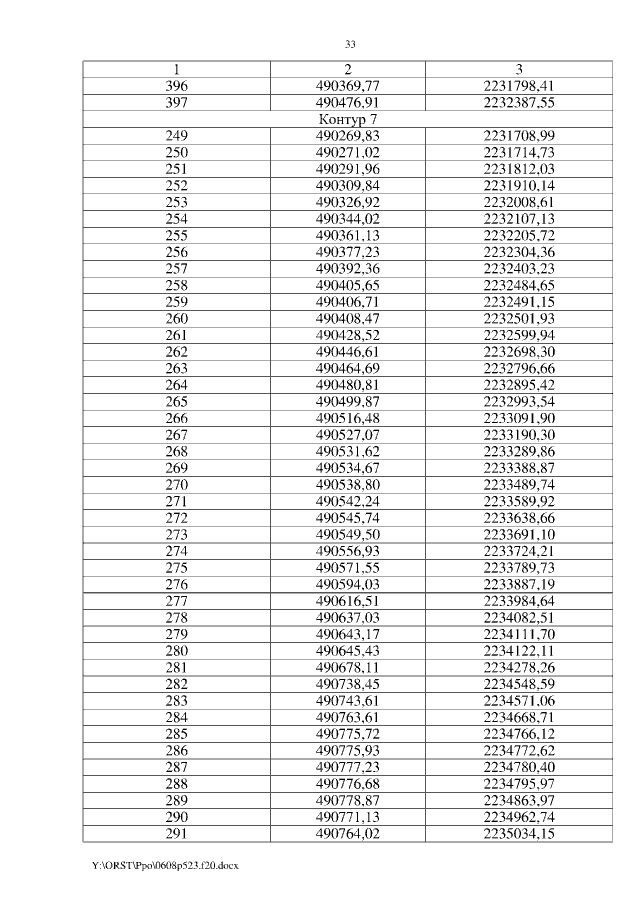 33

| 1 | 2 | 3 |
|---|---|---|
| 396 | 490369,77 | 2231798,41 |
| 397 | 490476,91 | 2232387,55 |
| Контур 7 | | |
| 249 | 490269,83 | 2231708,99 |
| 250 | 490271,02 | 2231714,73 |
| 251 | 490291,96 | 2231812,03 |
| 252 | 490309,84 | 2231910,14 |
| 253 | 490326,92 | 2232008,61 |
| 254 | 490344,02 | 2232107,13 |
| 255 | 490361,13 | 2232205,72 |
| 256 | 490377,23 | 2232304,36 |
| 257 | 490392,36 | 2232403,23 |
| 258 | 490405,65 | 2232484,65 |
| 259 | 490406,71 | 2232491,15 |
| 260 | 490408,47 | 2232501,93 |
| 261 | 490428,52 | 2232599,94 |
| 262 | 490446,61 | 2232698,30 |
| 263 | 490464,69 | 2232796,66 |
| 264 | 490480,81 | 2232895,42 |
| 265 | 490499,87 | 2232993,54 |
| 266 | 490516,48 | 2233091,90 |
| 267 | 490527,07 | 2233190,30 |
| 268 | 490531,62 | 2233289,86 |
| 269 | 490534,67 | 2233388,87 |
| 270 | 490538,80 | 2233489,74 |
| 271 | 490542,24 | 2233589,92 |
| 272 | 490545,74 | 2233638,66 |
| 273 | 490549,50 | 2233691,10 |
| 274 | 490556,93 | 2233724,21 |
| 275 | 490571,55 | 2233789,73 |
| 276 | 490594,03 | 2233887,19 |
| 277 | 490616,51 | 2233984,64 |
| 278 | 490637,03 | 2234082,51 |
| 279 | 490643,17 | 2234111,70 |
| 280 | 490645,43 | 2234122,11 |
| 281 | 490678,11 | 2234278,26 |
| 282 | 490738,45 | 2234548,59 |
| 283 | 490743,61 | 2234571,06 |
| 284 | 490763,61 | 2234668,71 |
| 285 | 490775,72 | 2234766,12 |
| 286 | 490775,93 | 2234772,62 |
| 287 | 490777,23 | 2234780,40 |
| 288 | 490776,68 | 2234795,97 |
| 289 | 490778,87 | 2234863,97 |
| 290 | 490771,13 | 2234962,74 |
| 291 | 490764,02 | 2235034,15 |

Y:\ORST\Ppo\0608p523.f20.docx